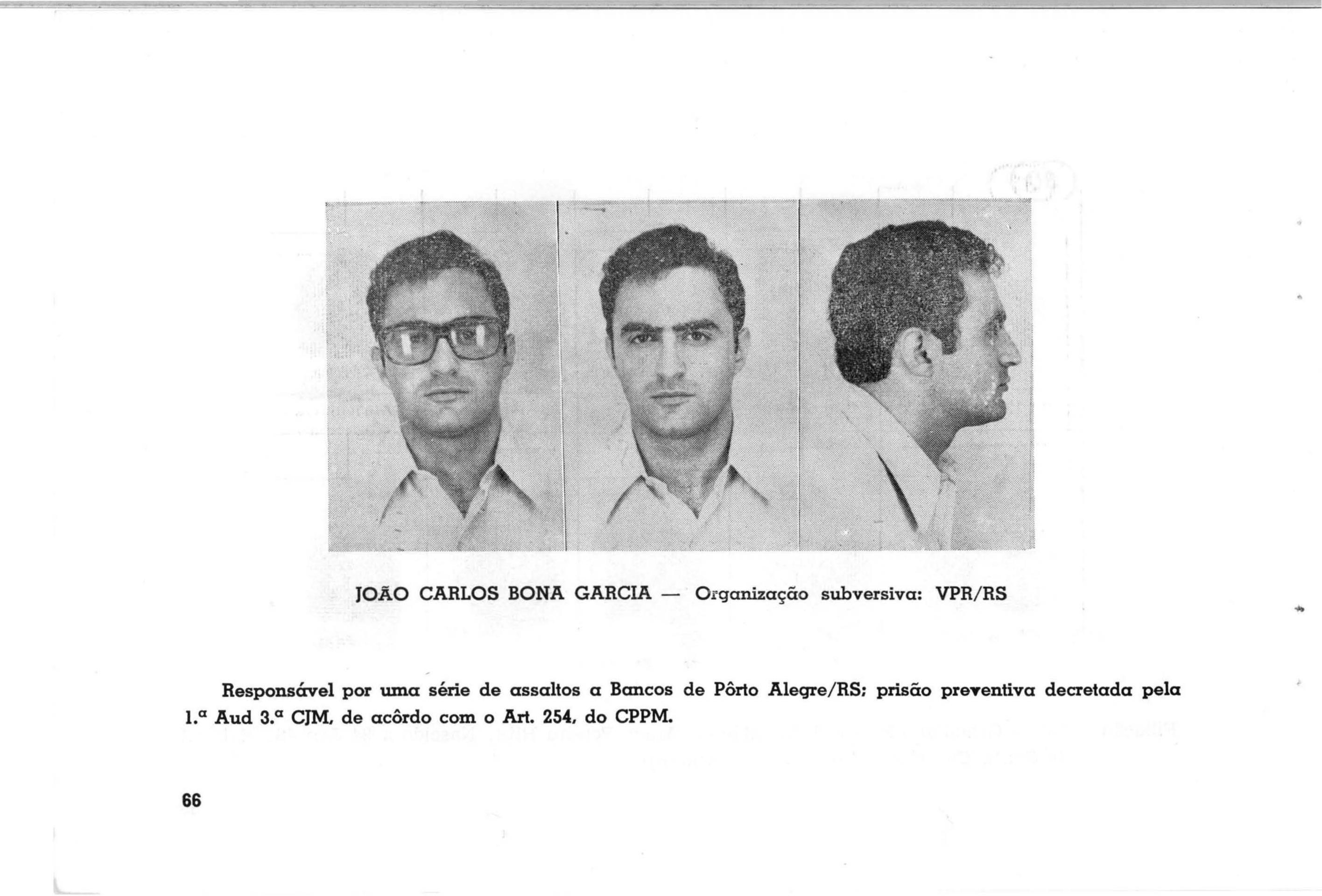 JOÃO CARLOS BONA GARCIA — Organização subversiva: VPR/RS

Responsável por uma série de assaltos a Bancos de Pôrto Alegre/RS; prisão preventiva decretada pela 1.ª Aud 3.ª CJM, de acôrdo com o Art. 254, do CPPM.

66